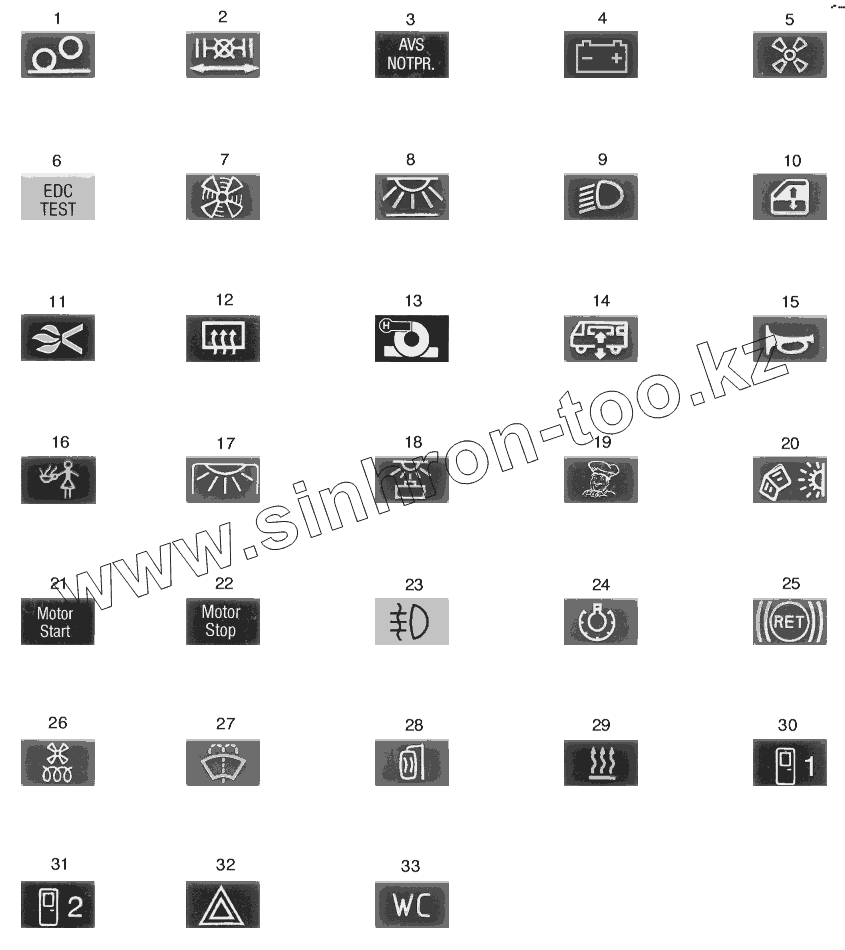 1
2
3
AVS
NOTPR.
4
5

6
EDC
TEST
7
8
9
10

11
12
13
14
15

16
17
18
19
20

21
Motor
Start
22
Motor
Stop
23
24
25
RET

26
27
28
29
30
1

31
2
32
33
WC

www.sinhron-too.kz